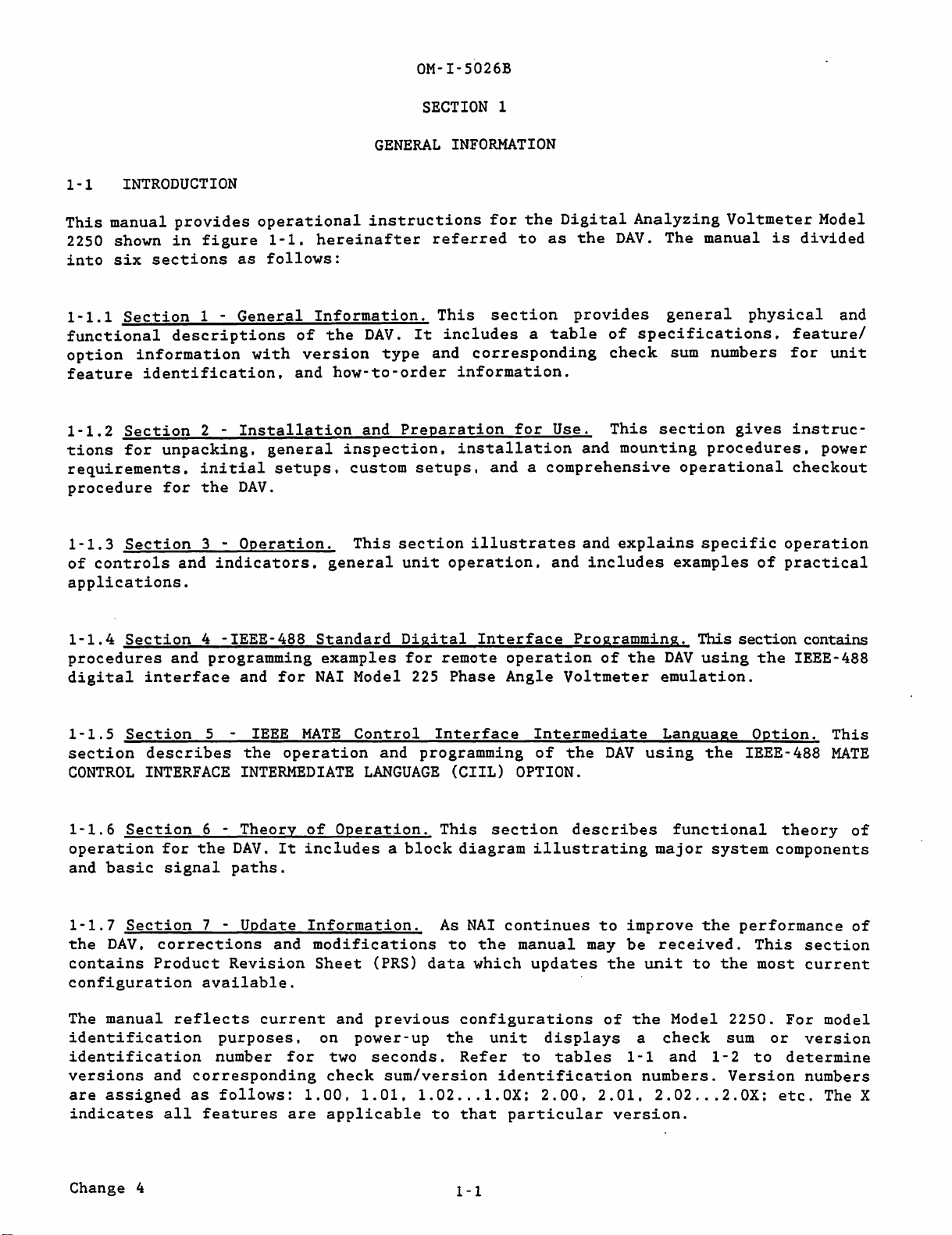 OM-I-5026B

SECTION 1

GENERAL INFORMATION

1-1 INTRODUCTION

This manual provides operational instructions for the Digital Analyzing Voltmeter Model 2250 shown in figure 1-1, hereinafter referred to as the DAV. The manual is divided into six sections as follows:

1-1.1 Section 1 - General Information. This section provides general physical and functional descriptions of the DAV. It includes a table of specifications, feature/option information with version type and corresponding check sum numbers for unit feature identification, and how-to-order information.

1-1.2 Section 2 - Installation and Preparation for Use. This section gives instructions for unpacking, general inspection, installation and mounting procedures, power requirements, initial setups, custom setups, and a comprehensive operational checkout procedure for the DAV.

1-1.3 Section 3 - Operation. This section illustrates and explains specific operation of controls and indicators, general unit operation, and includes examples of practical applications.

1-1.4 Section 4 -IEEE-488 Standard Digital Interface Programming. This section contains procedures and programming examples for remote operation of the DAV using the IEEE-488 digital interface and for NAI Model 225 Phase Angle Voltmeter emulation.

1-1.5 Section 5 - IEEE MATE Control Interface Intermediate Language Option. This section describes the operation and programming of the DAV using the IEEE-488 MATE CONTROL INTERFACE INTERMEDIATE LANGUAGE (CIIL) OPTION.

1-1.6 Section 6 - Theory of Operation. This section describes functional theory of operation for the DAV. It includes a block diagram illustrating major system components and basic signal paths.

1-1.7 Section 7 - Update Information. As NAI continues to improve the performance of the DAV, corrections and modifications to the manual may be received. This section contains Product Revision Sheet (PRS) data which updates the unit to the most current configuration available.

The manual reflects current and previous configurations of the Model 2250. For model identification purposes, on power-up the unit displays a check sum or version identification number for two seconds. Refer to tables 1-1 and 1-2 to determine versions and corresponding check sum/version identification numbers. Version numbers are assigned as follows: 1.00, 1.01, 1.02...1.0X; 2.00, 2.01, 2.02...2.0X; etc. The X indicates all features are applicable to that particular version.

Change 4

1-1